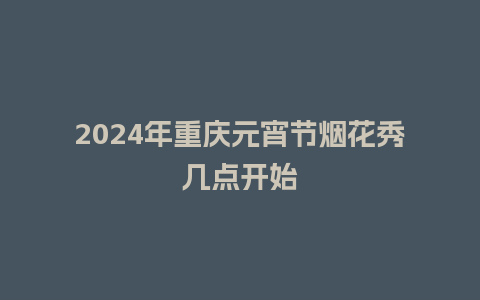 2024年重庆元宵节烟花秀几点开始